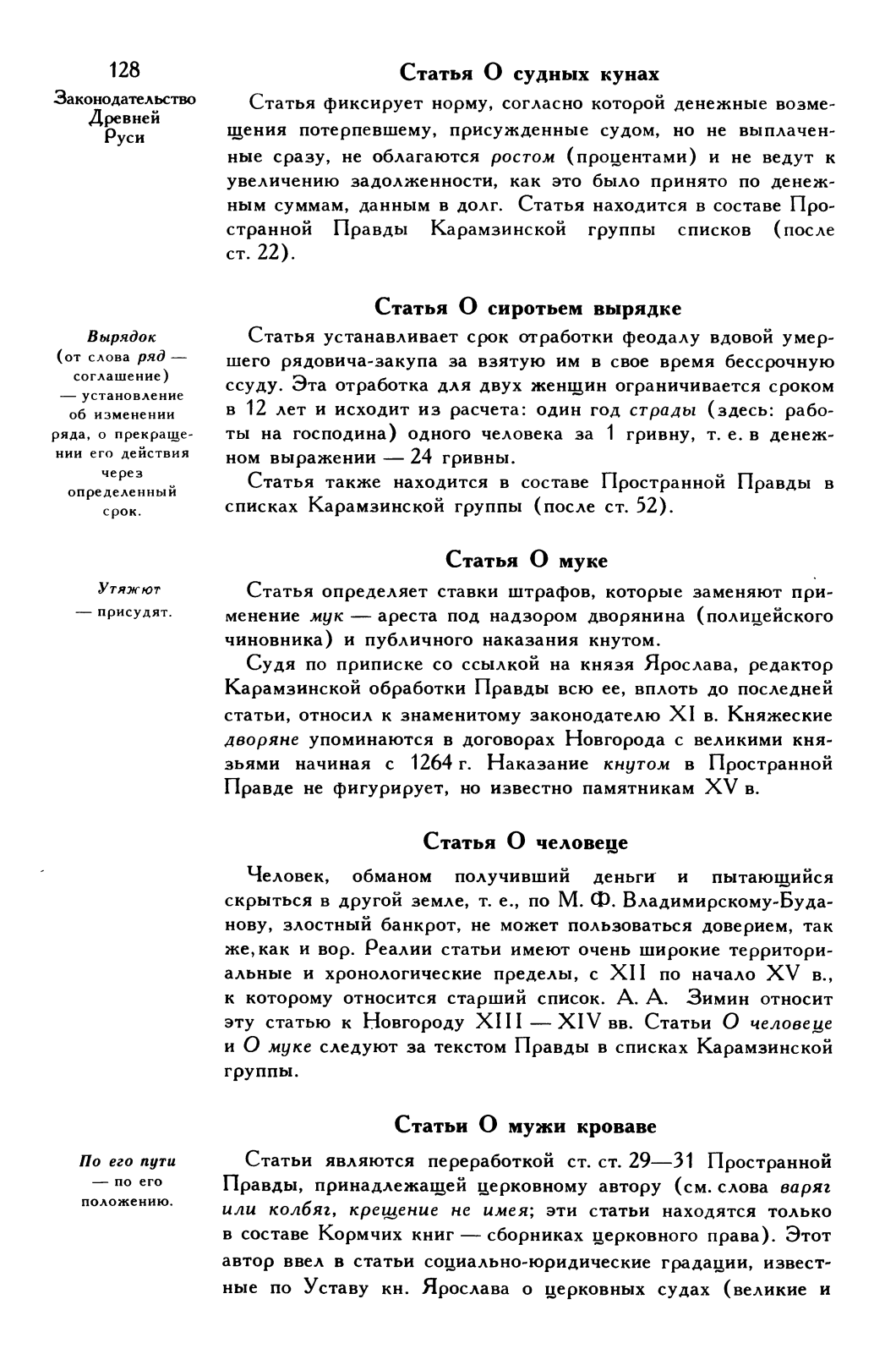 128

Законодательство Древней Руси

Статья О судных кунах

Статья фиксирует норму, согласно которой денежные возмещения потерпевшему, присужденные судом, но не выплаченные сразу, не облагаются ростом (процентами) и не ведут к увеличению задолженности, как это было принято по денежным суммам, данным в долг. Статья находится в составе Пространной Правды Карамзинской группы списков (после ст. 22).

Статья О сиротьем вырядке

Вырядок (от слова ряд — соглашение) — установление об изменении ряда, о прекращении его действия через определенный срок.

Статья устанавливает срок отработки феодалу вдовой умершего рядовича-закупа за взятую им в свое время бессрочную ссуду. Эта отработка для двух женщин ограничивается сроком в 12 лет и исходит из расчета: один год страды (здесь: работы на господина) одного человека за 1 гривну, т. е. в денежном выражении — 24 гривны.

Статья также находится в составе Пространной Правды в списках Карамзинской группы (после ст. 52).

Статья О муке

Утяжют — присудят.

Статья определяет ставки штрафов, которые заменяют применение мук — ареста под надзором дворянина (полицейского чиновника) и публичного наказания кнутом.

Судя по приписке со ссылкой на князя Ярослава, редактор Карамзинской обработки Правды всю ее, вплоть до последней статьи, относил к знаменитому законодателю XI в. Княжеские дворяне упоминаются в договорах Новгорода с великими князьями начиная с 1264 г. Наказание кнутом в Пространной Правде не фигурирует, но известно памятникам XV в.

Статья О человеце

Человек, обманом получивший деньги и пытающийся скрыться в другой земле, т. е., по М. Ф. Владимирскому-Буданову, злостный банкрот, не может пользоваться доверием, так же, как и вор. Реалии статьи имеют очень широкие территориальные и хронологические пределы, с XII по начало XV в., к которому относится старший список. А. А. Зимин относит эту статью к Новгороду XIII — XIV вв. Статьи О человеце и О муке следуют за текстом Правды в списках Карамзинской группы.

Статьи О мужи кроваве

По его пути — по его положению.

Статьи являются переработкой ст. ст. 29—31 Пространной Правды, принадлежащей церковному автору (см. слова варяг или колбяг, крещение не имея; эти статьи находятся только в составе Кормчих книг — сборниках церковного права). Этот автор ввел в статьи социально-юридические градации, известные по Уставу кн. Ярослава о церковных судах (великие и